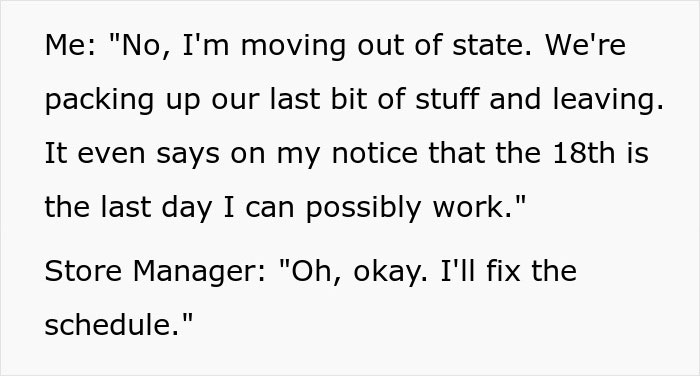 Me: "No, I'm moving out of state. We're packing up our last bit of stuff and leaving. It even says on my notice that the 18th is the last day I can possibly work."

Store Manager: "Oh, okay. I'll fix the schedule."